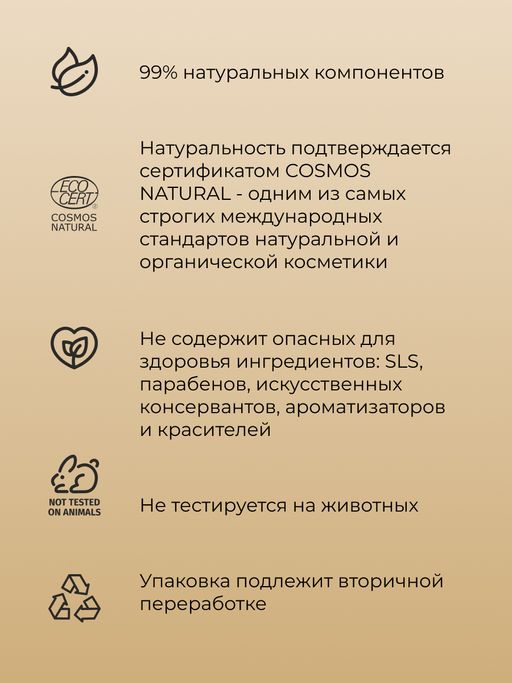 99% натуральных компонентов

ECO CERT
COSMOS NATURAL

Натуральность подтверждается сертификатом COSMOS NATURAL - одним из самых строгих международных стандартов натуральной и органической косметики

Не содержит опасных для здоровья ингредиентов: SLS, парабенов, искусственных консервантов, ароматизаторов и красителей

NOT TESTED ON ANIMALS

Не тестируется на животных

Упаковка подлежит вторичной переработке